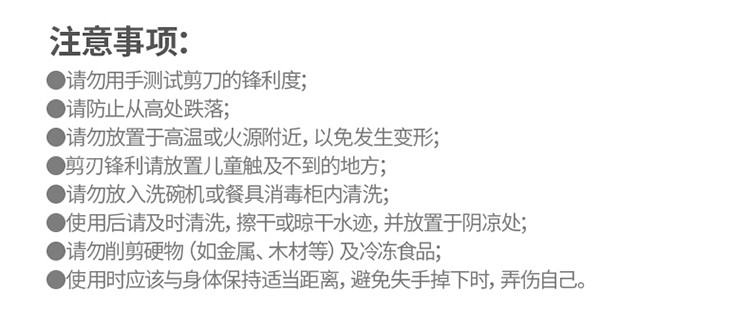 注意事项:

●请勿用手测试剪刀的锋利度;
●请防止从高处跌落;
●请勿放置于高温或火源附近, 以免发生变形;
●剪刃锋利请放置儿童触及不到的地方;
●请勿放入洗碗机或餐具消毒柜内清洗;
●使用后请及时清洗, 擦干或晾干水迹, 并放置于阴凉处;
●请勿削剪硬物 (如金属、木材等) 及冷冻食品;
●使用时应该与身体保持适当距离, 避免失手掉下时, 弄伤自己。